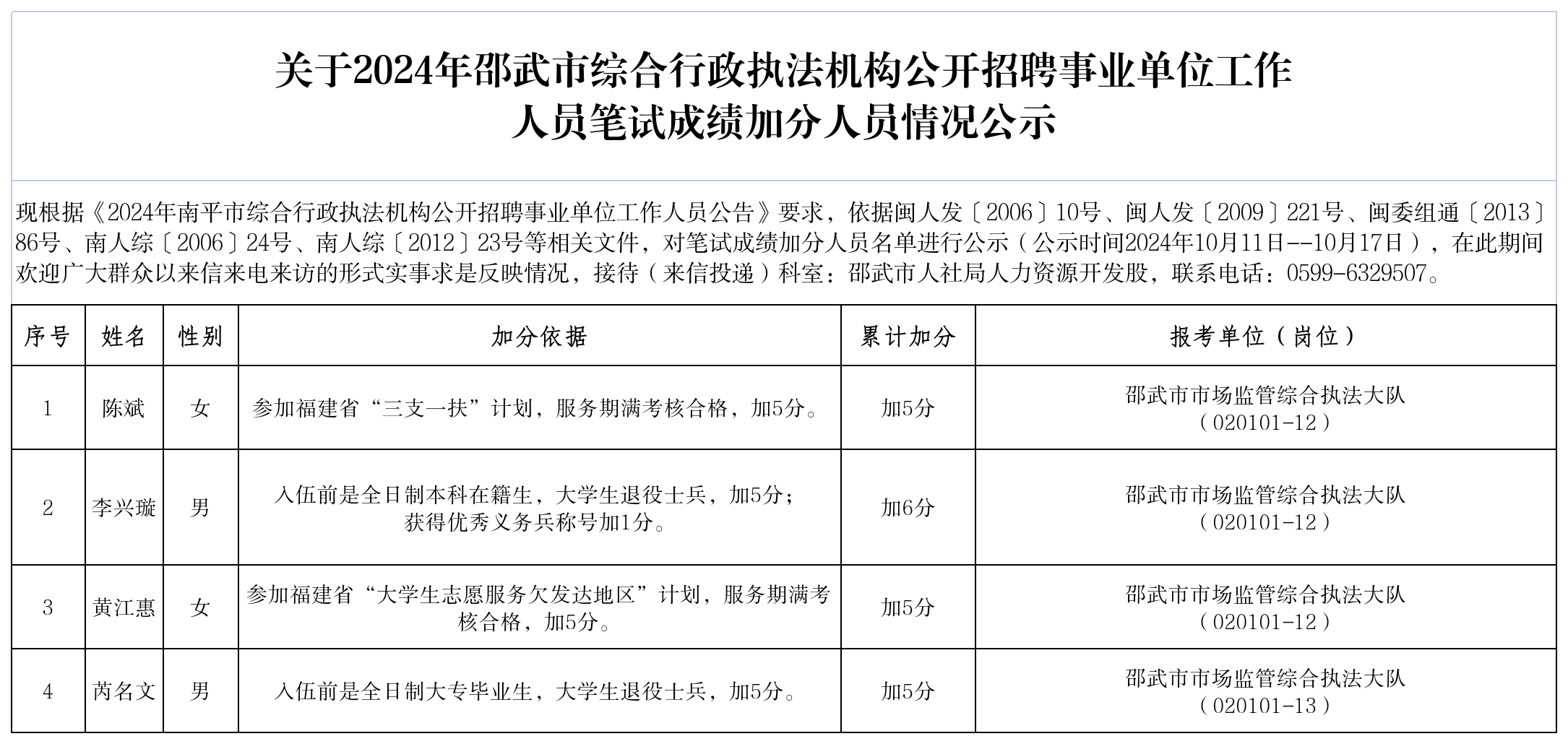 关于2024年邵武市综合行政执法机构公开招聘事业单位工作人员笔试成绩加分人员情况公示

现根据《2024年南平市综合行政执法机构公开招聘事业单位工作人员公告》要求，依据闽人发〔2006〕10号、闽人发〔2009〕221号、闽委组通〔2013〕86号、南人综〔2006〕24号、南人综〔2012〕23号等相关文件，对笔试成绩加分人员名单进行公示（公示时间2024年10月11日--10月17日），在此期间欢迎广大群众以来信来电来访的形式实事求是反映情况，接待（来信投递）科室：邵武市人社局人力资源开发股，联系电话：0599-6329507。

| 序号 | 姓名 | 性别 | 加分依据 | 累计加分 | 报考单位（岗位） |
|---|---|---|---|---|---|
| 1 | 陈斌 | 女 | 参加福建省“三支一扶”计划，服务期满考核合格，加5分。 | 加5分 | 邵武市市场监管综合执法大队（020101-12） |
| 2 | 李兴璇 | 男 | 入伍前是全日制本科在籍生，大学生退役士兵，加5分；获得优秀义务兵称号加1分。 | 加6分 | 邵武市市场监管综合执法大队（020101-12） |
| 3 | 黄江惠 | 女 | 参加福建省“大学生志愿服务欠发达地区”计划，服务期满考核合格，加5分。 | 加5分 | 邵武市市场监管综合执法大队（020101-12） |
| 4 | 芮名文 | 男 | 入伍前是全日制大专毕业生，大学生退役士兵，加5分。 | 加5分 | 邵武市市场监管综合执法大队（020101-13） |